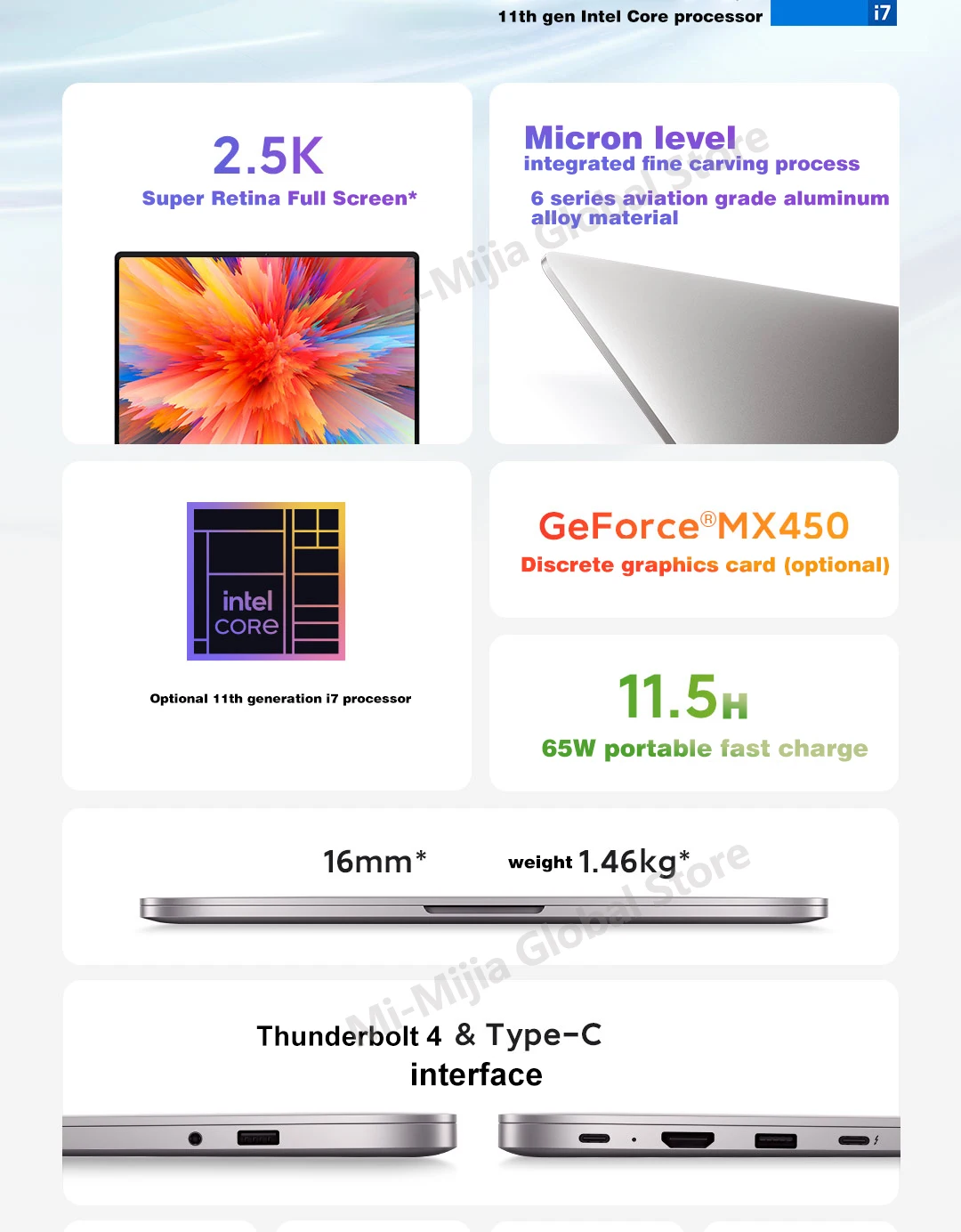 11th gen Intel Core processor i7

2.5K
Super Retina Full Screen*

Micron level
integrated fine carving process
6 series aviation grade aluminum alloy material

Mi-Mijia Global Store

intel
CORE
Optional 11th generation i7 processor

GeForce®MX450
Discrete graphics card (optional)

11.5H
65W portable fast charge

16mm*
weight 1.46kg*

Mi-Mijia Global Store

Thunderbolt 4 & Type-C
interface